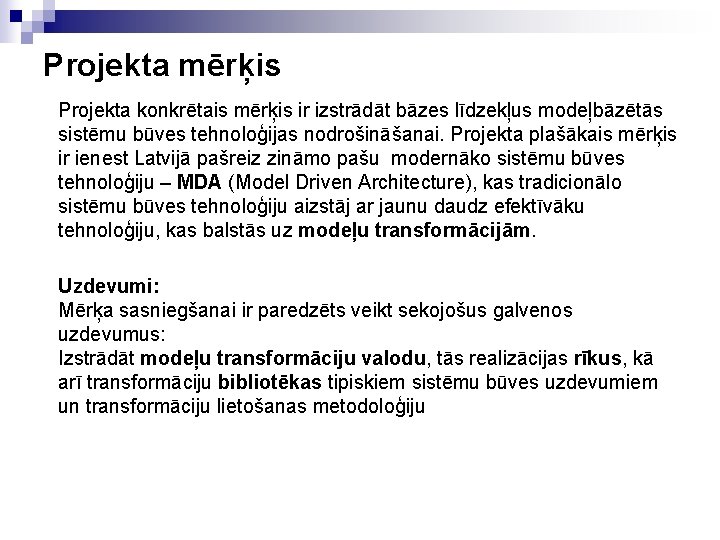 Projekta mērķis

Projekta konkrētais mērķis ir izstrādāt bāzes līdzekļus modeļbāzētās sistēmu būves tehnoloģijas nodrošināšanai. Projekta plašākais mērķis ir ienest Latvijā pašreiz zināmo pašu modernāko sistēmu būves tehnoloģiju – MDA (Model Driven Architecture), kas tradicionālo sistēmu būves tehnoloģiju aizstāj ar jaunu daudz efektīvāku tehnoloģiju, kas balstās uz modeļu transformācijām.

Uzdevumi:
Mērķa sasniegšanai ir paredzēts veikt sekojošus galvenos uzdevumus:
Izstrādāt modeļu transformāciju valodu, tās realizācijas rīkus, kā arī transformāciju bibliotēkas tipiskiem sistēmu būves uzdevumiem un transformāciju lietošanas metodoloģiju